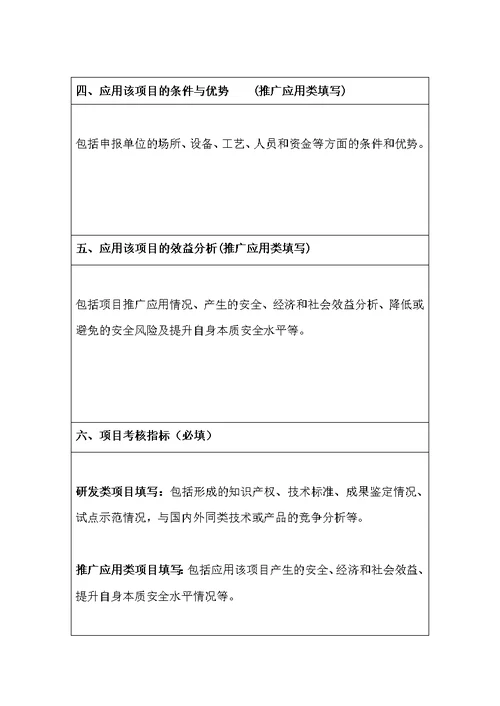 四、应用该项目的条件与优势　　（推广应用类填写）

包括申报单位的场所、设备、工艺、人员和资金等方面的条件和优势。

五、应用该项目的效益分析(推广应用类填写)

包括项目推广应用情况、产生的安全、经济和社会效益分析、降低或避免的安全风险及提升自身本质安全水平等。

六、项目考核指标（必填）

研发类项目填写：包括形成的知识产权、技术标准、成果鉴定情况、试点示范情况，与国内外同类技术或产品的竞争分析等。

推广应用类项目填写：包括应用该项目产生的安全、经济和社会效益、提升自身本质安全水平情况等。